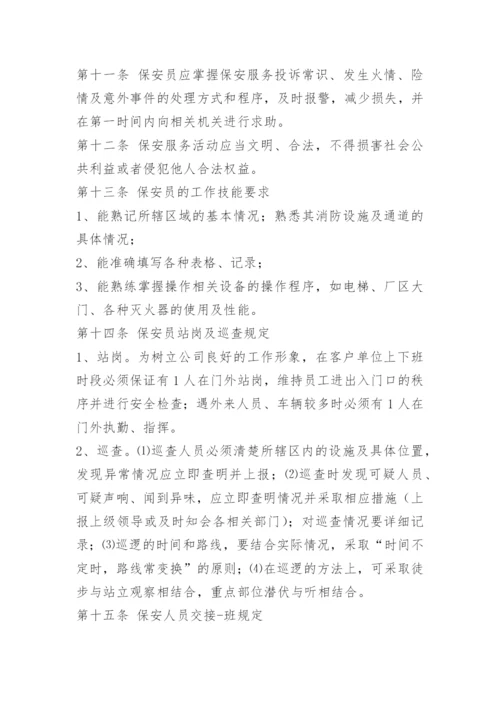 第十一条 保安员应掌握保安服务投诉常识、发生火情、险情及意外事件的处理方式和程序，及时报警，减少损失，并在第一时间内向相关机关进行求助。
第十二条 保安服务活动应当文明、合法，不得损害社会公共利益或者侵犯他人合法权益。
第十三条 保安员的工作技能要求
1、能熟记所辖区域的基本情况；熟悉其消防设施及通道的具体情况；
2、能准确填写各种表格、记录；
3、能熟练掌握操作相关设备的操作程序，如电梯、厂区大门、各种灭火器的使用及性能。
第十四条 保安员站岗及巡查规定
1、站岗。为树立公司良好的工作形象，在客户单位上下班时段必须保证有1人在门外站岗，维持员工进出入门口的秩序并进行安全检查；遇外来人员、车辆较多时必须有1人在门外执勤、指挥。
2、巡查。⑴巡查人员必须清楚所辖区内的设施及具体位置，发现异常情况应立即查明并上报；⑵巡查时发现可疑人员、可疑声响、闻到异味，应立即查明情况并采取相应措施（上报上级领导或及时知会各相关部门）；对巡查情况要详细记录；⑶巡逻的时间和路线，要结合实际情况，采取“时间不定时，路线常变换”的原则；⑷在巡逻的方法上，可采取徒步与站立观察相结合，重点部位潜伏与听相结合。
第十五条 保安人员交接-班规定